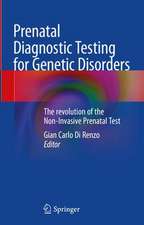 Prenatal Diagnostic Testing for Genetic Disorders

The revolution of the Non-Invasive Prenatal Test

Gian Carlo Di Renzo
Editor

Springer